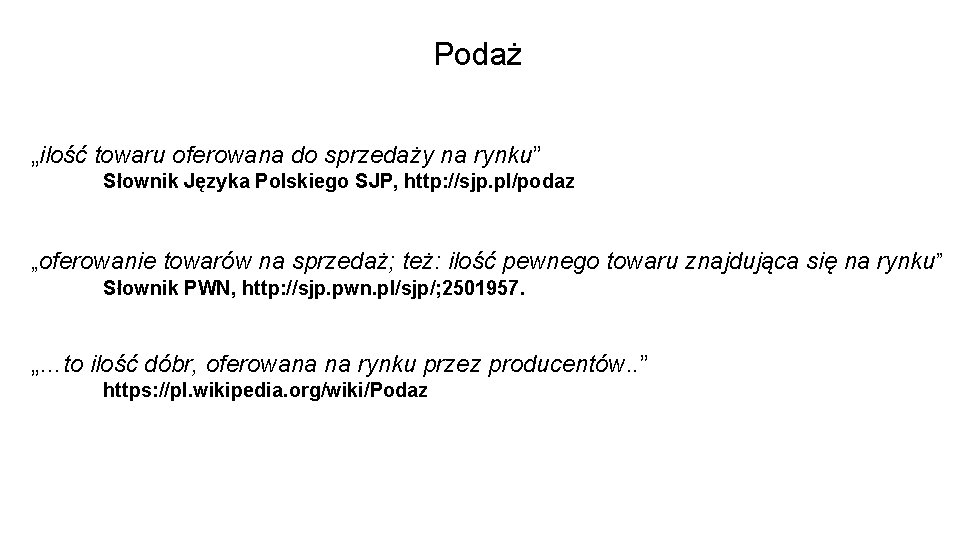 Podaż

„ilość towaru oferowana do sprzedaży na rynku"

Słownik Języka Polskiego SJP, http://sjp.pl/podaz

„oferowanie towarów na sprzedaż; też: ilość pewnego towaru znajdująca się na rynku"

Słownik PWN, http://sjp.pwn.pl/sjp/;2501957.

„...to ilość dóbr, oferowana na rynku przez producentów.."

https://pl.wikipedia.org/wiki/Podaz